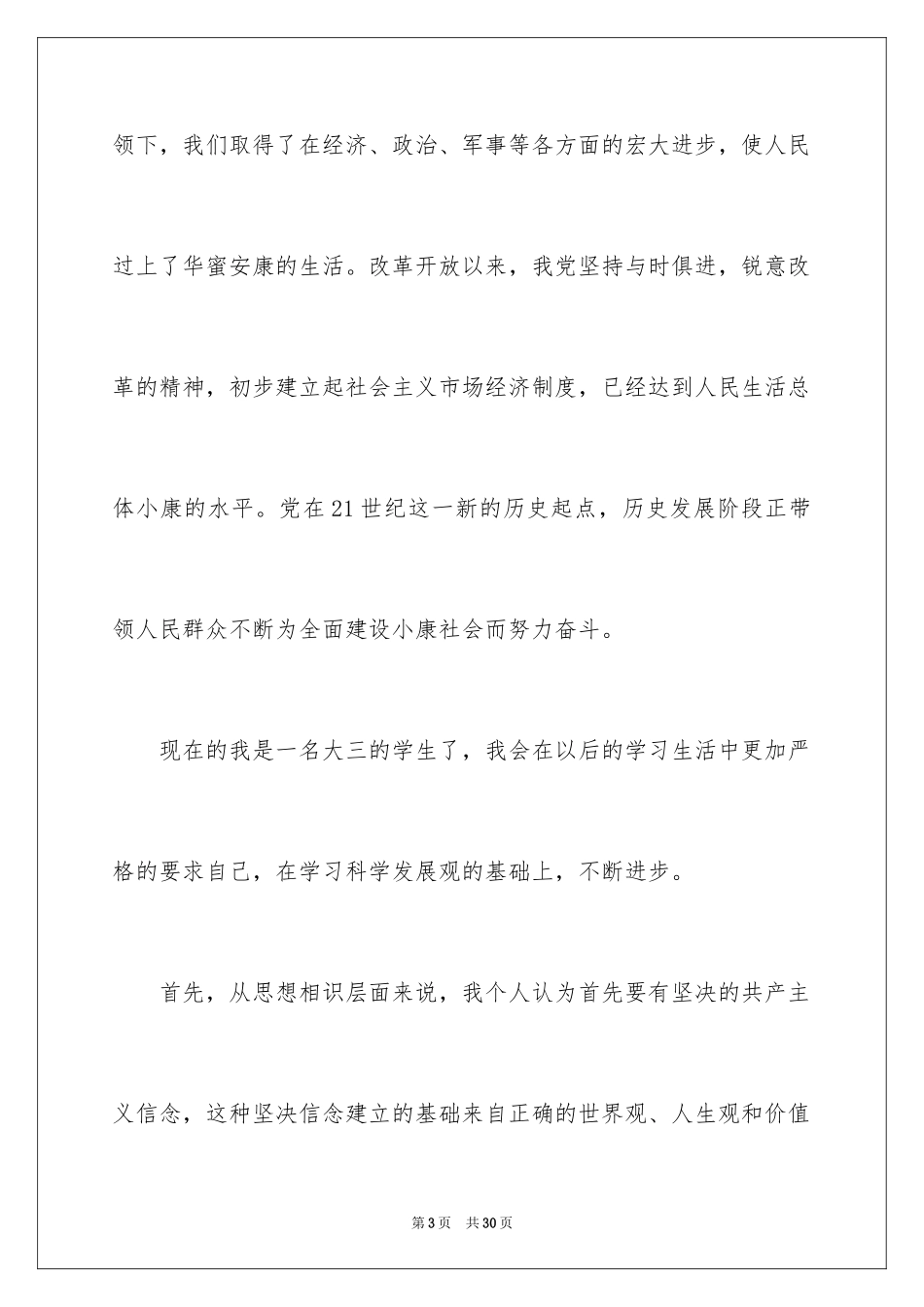 领下，我们取得了在经济、政治、军事等各方面的宏大进步，使人民过上了华蜜安康的生活。改革开放以来，我党坚持与时俱进，锐意改革的精神，初步建立起社会主义市场经济制度，已经达到人民生活总体小康的水平。党在21世纪这一新的历史起点，历史发展阶段正带领人民群众不断为全面建设小康社会而努力奋斗。

现在的我是一名大三的学生了，我会在以后的学习生活中更加严格的要求自己，在学习科学发展观的基础上，不断进步。

首先，从思想相识层面来说，我个人认为首先要有坚决的共产主义信念，这种坚决信念建立的基础来自正确的世界观、人生观和价值

第3页 共30页